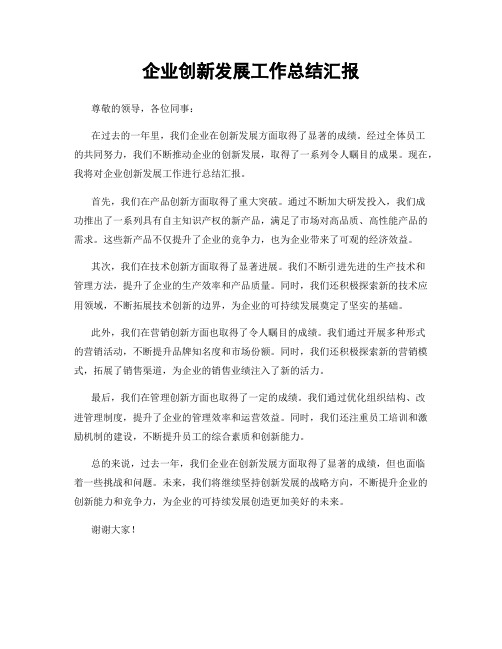 企业创新发展工作总结汇报

尊敬的领导，各位同事：

在过去的一年里，我们企业在创新发展方面取得了显著的成绩。经过全体员工的共同努力，我们不断推动企业的创新发展，取得了一系列令人瞩目的成果。现在，我将对企业创新发展工作进行总结汇报。

首先，我们在产品创新方面取得了重大突破。通过不断加大研发投入，我们成功推出了一系列具有自主知识产权的新产品，满足了市场对高品质、高性能产品的需求。这些新产品不仅提升了企业的竞争力，也为企业带来了可观的经济效益。

其次，我们在技术创新方面取得了显著进展。我们不断引进先进的生产技术和管理方法，提升了企业的生产效率和产品质量。同时，我们还积极探索新的技术应用领域，不断拓展技术创新的边界，为企业的可持续发展奠定了坚实的基础。

此外，我们在营销创新方面也取得了令人瞩目的成绩。我们通过开展多种形式的营销活动，不断提升品牌知名度和市场份额。同时，我们还积极探索新的营销模式，拓展了销售渠道，为企业的销售业绩注入了新的活力。

最后，我们在管理创新方面也取得了一定的成绩。我们通过优化组织结构、改进管理制度，提升了企业的管理效率和运营效益。同时，我们还注重员工培训和激励机制的建设，不断提升员工的综合素质和创新能力。

总的来说，过去一年，我们企业在创新发展方面取得了显著的成绩，但也面临着一些挑战和问题。未来，我们将继续坚持创新发展的战略方向，不断提升企业的创新能力和竞争力，为企业的可持续发展创造更加美好的未来。

谢谢大家！